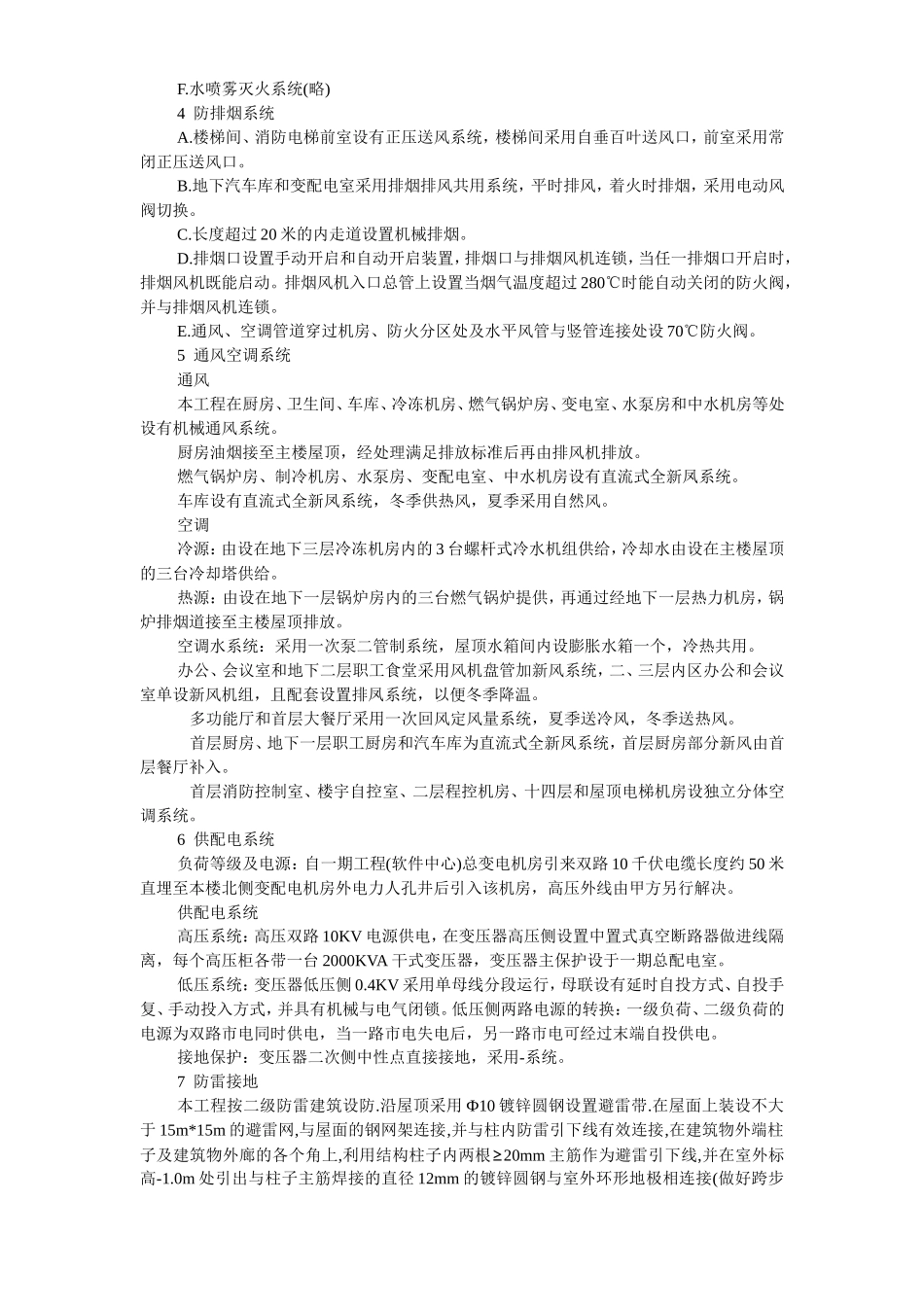 F.水喷雾灭火系统(略)

4 防排烟系统

A.楼梯间、消防电梯前室设有正压送风系统，楼梯间采用自垂百叶送风口，前室采用常闭正压送风口。

B.地下汽车库和变配电室采用排烟排风共用系统，平时排风，着火时排烟，采用电动风阀切换。

C.长度超过 20 米的内走道设置机械排烟。

D.排烟口设置手动开启和自动开启装置，排烟口与排烟风机连锁，当任一排烟口开启时，排烟风机既能启动。排烟风机入口总管上设置当烟气温度超过 280℃时能自动关闭的防火阀，并与排烟风机连锁。

E.通风、空调管道穿过机房、防火分区处及水平风管与竖管连接处设 70℃防火阀。

5 通风空调系统

通风

本工程在厨房、卫生间、车库、冷冻机房、燃气锅炉房、变电室、水泵房和中水机房等处设有机械通风系统。

厨房油烟接至主楼屋顶，经处理满足排放标准后再由排风机排放。

燃气锅炉房、制冷机房、水泵房、变配电室、中水机房设有直流式全新风系统。

车库设有直流式全新风系统，冬季供热风，夏季采用自然风。

空调

冷源：由设在地下三层冷冻机房内的 3 台螺杆式冷水机组供给，冷却水由设在主楼屋顶的三台冷却塔供给。

热源：由设在地下一层锅炉房内的三台燃气锅炉提供，再通过经地下一层热力机房，锅炉排烟道接至主楼屋顶排放。

空调水系统：采用一次泵二管制系统，屋顶水箱间内设膨胀水箱一个，冷热共用。

办公、会议室和地下二层职工食堂采用风机盘管加新风系统，二、三层内区办公和会议室单设新风机组，且配套设置排风系统，以便冬季降温。

多功能厅和首层大餐厅采用一次回风定风量系统，夏季送冷风，冬季送热风。

首层厨房、地下一层职工厨房和汽车库为直流式全新风系统，首层厨房部分新风由首层餐厅补入。

首层消防控制室、楼宇自控室、二层程控机房、十四层和屋顶电梯机房设独立分体空调系统。

6 供配电系统

负荷等级及电源：自一期工程(软件中心)总变电机房引来双路 10 千伏电缆长度约 50 米直埋至本楼北侧变配电机房外电力人孔井后引入该机房，高压外线由甲方另行解决。

供配电系统

高压系统：高压双路 10KV 电源供电，在变压器高压侧设置中置式真空断路器做进线隔离，每个高压柜各带一台 2000KVA 干式变压器，变压器主保护设于一期总配电室。

低压系统：变压器低压侧 0.4KV 采用单母线分段运行，母联设有延时自投方式、自投手复、手动投入方式，并具有机械与电气闭锁。低压侧两路电源的转换：一级负荷、二级负荷的电源为双路市电同时供电，当一路市电失电后，另一路市电可经过末端自投供电。

接地保护：变压器二次侧中性点直接接地，采用-系统。

7 防雷接地

本工程按二级防雷建筑设防.沿屋顶采用 Φ10 镀锌圆钢设置避雷带.在屋面上装设不大于 15m*15m 的避雷网,与屋面的钢网架连接,并与柱内防雷引下线有效连接,在建筑物外端柱子及建筑物外廊的各个角上,利用结构柱子内两根≥20mm 主筋作为避雷引下线,并在室外标高-1.0m 处引出与柱子主筋焊接的直径 12mm 的镀锌圆钢与室外环形地极相连接(做好跨步